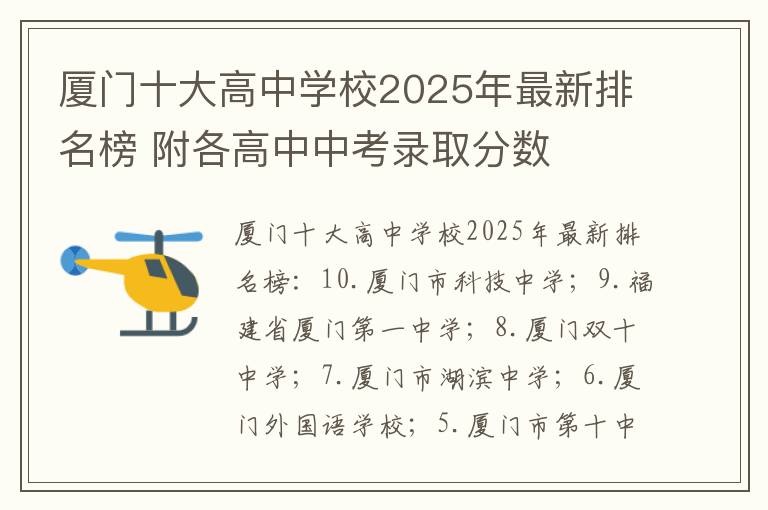 厦门十大高中学校2025年最新排名榜 附各高中中考录取分数

厦门十大高中学校2025年最新排名榜：10.厦门市科技中学；9.福建省厦门第一中学；8.厦门双十中学；7.厦门市湖滨中学；6.厦门外国语学校；5.厦门市第十中